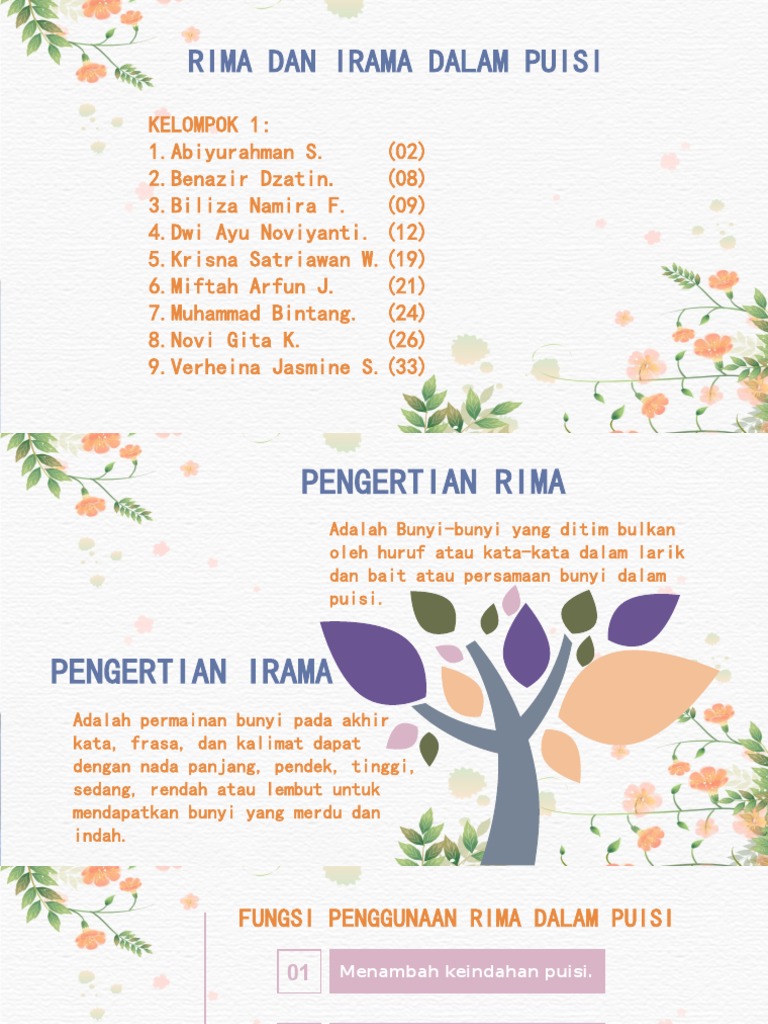 RIMA DAN IRAMA DALAM PUISI

KELOMPOK 1:
1. Abiyurahman S. (02)
2. Benazir Dzatin. (08)
3. Biliza Namira F. (09)
4. Dwi Ayu Noviyanti. (12)
5. Krisna Satriawan W. (19)
6. Miftah Arfun J. (21)
7. Muhammad Bintang. (24)
8. Novi Gita K. (26)
9. Verheina Jasmine S. (33)

PENGERTIAN RIMA

Adalah Bunyi-bunyi yang ditim bulkan oleh huruf atau kata-kata dalam larik dan bait atau persamaan bunyi dalam puisi.

PENGERTIAN IRAMA

Adalah permainan bunyi pada akhir kata, frasa, dan kalimat dapat dengan nada panjang, pendek, tinggi, sedang, rendah atau lembut untuk mendapatkan bunyi yang merdu dan indah.

FUNGSI PENGGUNAAN RIMA DALAM PUISI

01 Menambah keindahan puisi.